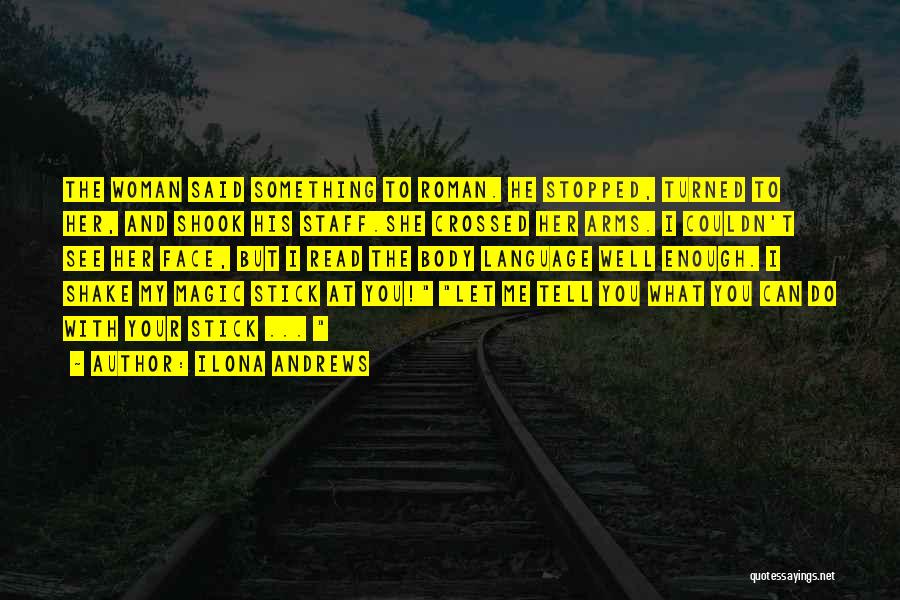 THE WOMAN SAID SOMETHING TO ROMAN. HE STOPPED, TURNED TO HER, AND SHOOK HIS STAFF.SHE CROSSED HER ARMS. I COULDN'T SEE HER FACE, BUT I READ THE BODY LANGUAGE WELL ENOUGH. I SHAKE MY MAGIC STICK AT YOU!" "LET ME TELL YOU WHAT YOU CAN DO WITH YOUR STICK ... "

- AUTHOR: ILONA ANDREWS

quotessayings.net